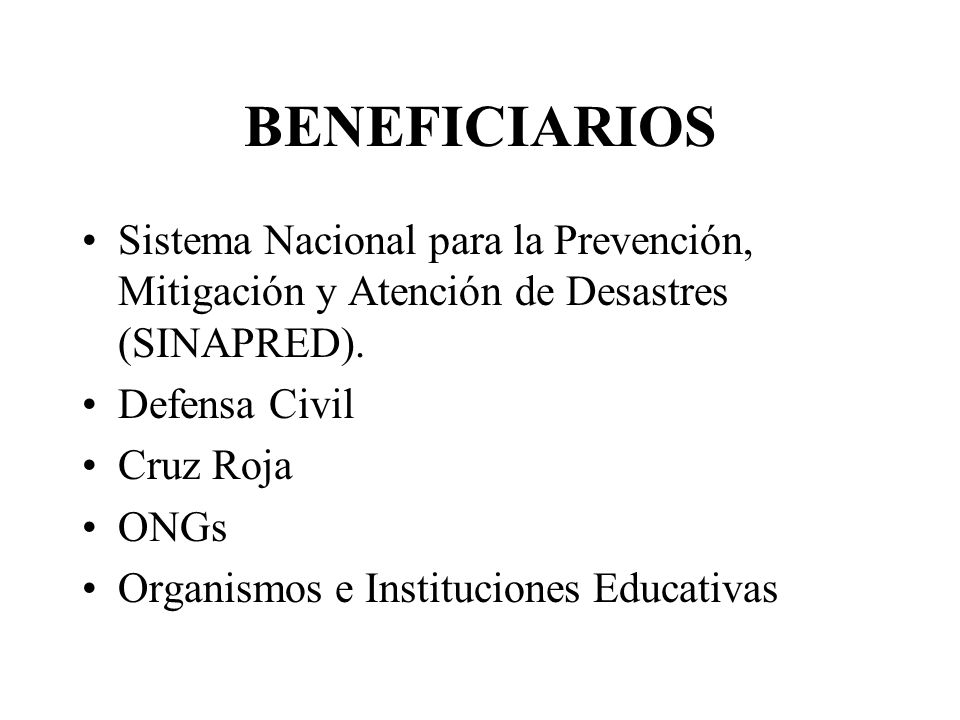 BENEFICIARIOS

• Sistema Nacional para la Prevención, Mitigación y Atención de Desastres (SINAPRED).
• Defensa Civil
• Cruz Roja
• ONGs
• Organismos e Instituciones Educativas